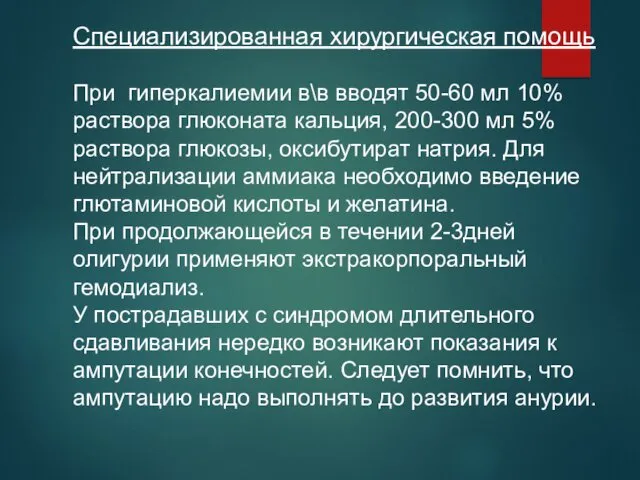 Специализированная хирургическая помощь

При гиперкалиемии в\в вводят 50-60 мл 10% раствора глюконата кальция, 200-300 мл 5% раствора глюкозы, оксибутират натрия. Для нейтрализации аммиака необходимо введение глютаминовой кислоты и желатина.
При продолжающейся в течении 2-3дней олигурии применяют экстракорпоральный гемодиализ.
У пострадавших с синдромом длительного сдавливания нередко возникают показания к ампутации конечностей. Следует помнить, что ампутацию надо выполнять до развития анурии.